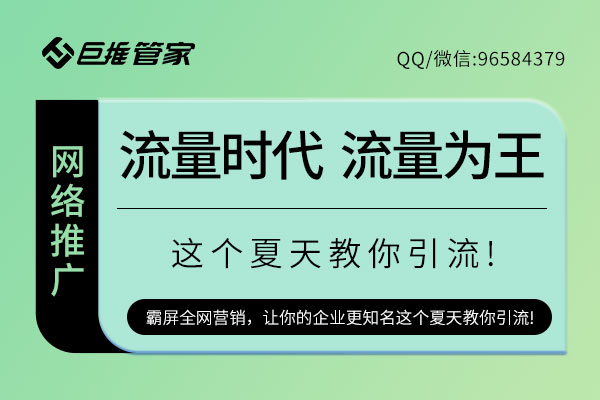 巨推管家

QQ/微信:96584379

网络推广

流量时代 流量为王

这个夏天教你引流!

霸屏全网营销，让你的企业更知名这个夏天教你引流!